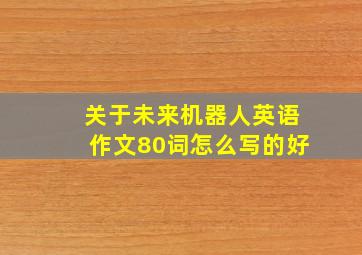 关于未来机器人英语作文80词怎么写的好